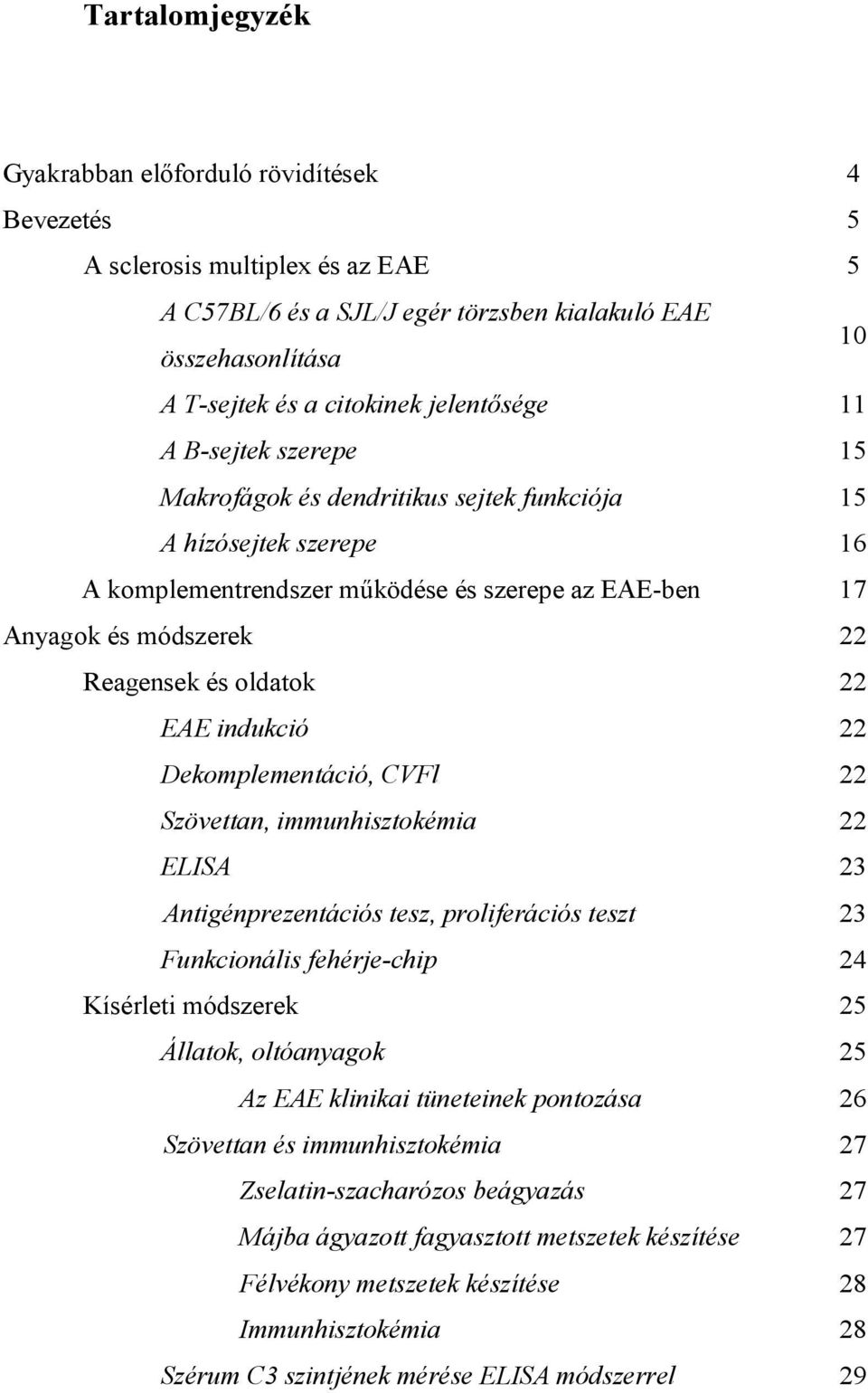 Tartalomjegyzék

Gyakrabban előforduló rövidítések 4
Bevezetés 5
A sclerosis multiplex és az EAE 5
A C57BL/6 és a SJL/J egér törzsben kialakuló EAE összehasonlítása 10
A T-sejtek és a citokinek jelentősége 11
A B-sejtek szerepe 15
Makrofágok és dendritikus sejtek funkciója 15
A hízósejtek szerepe 16
A komplementrendszer működése és szerepe az EAE-ben 17
Anyagok és módszerek 22
Reagensek és oldatok 22
EAE indukció 22
Dekomplementáció, CVFl 22
Szövettan, immunhisztokémia 22
ELISA 23
Antigénprezentációs tesz, proliferációs teszt 23
Funkcionális fehérje-chip 24
Kísérleti módszerek 25
Állatok, oltóanyagok 25
Az EAE klinikai tüneteinek pontozása 26
Szövettan és immunhisztokémia 27
Zselatin-szacharózos beágyazás 27
Májba ágyazott fagyasztott metszetek készítése 27
Félvékony metszetek készítése 28
Immunhisztokémia 28
Szérum C3 szintjének mérése ELISA módszerrel 29